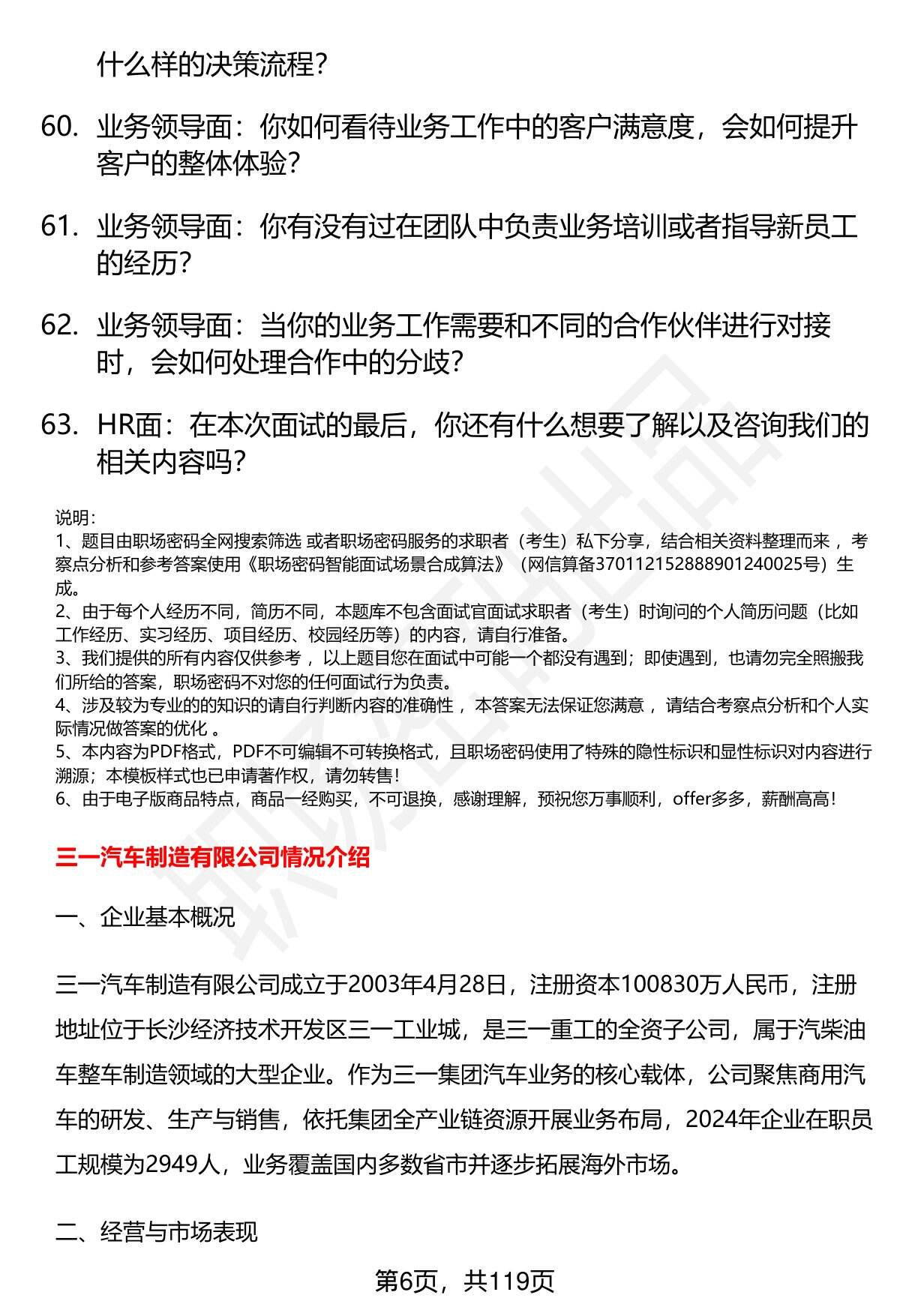 什么样的决策流程？

60. 业务领导面：你如何看待业务工作中的客户满意度，会如何提升客户的整体体验？

61. 业务领导面：你有没有过在团队中负责业务培训或者指导新员工的经历？

62. 业务领导面：当你的业务工作需要和不同的合作伙伴进行对接时，会如何处理合作中的分歧？

63. HR面：在本次面试的最后，你还有什么想要了解以及咨询我们的相关内容吗？

说明：
1、题目由职场密码全网搜索筛选 或者职场密码服务的求职者（考生）私下分享，结合相关资料整理而来 ，考察点分析和参考答案使用《职场密码智能面试场景合成算法》（网信算备370112152888901240025号）生成。
2、由于每个人经历不同，简历不同，本题库不包含面试官面试求职者（考生）时询问的个人简历问题（比如工作经历、实习经历、项目经历、校园经历等）的内容，请自行准备。
3、我们提供的所有内容仅供参考 ，以上题目您在面试中可能一个都没有遇到；即使遇到，也请勿完全照搬我们所给的答案，职场密码不对您的任何面试行为负责。
4、涉及较为专业的的知识的请自行判断内容的准确性 ，本答案无法保证您满意 ，请结合考察点分析和个人实际情况做答案的优化 。
5、本内容为PDF格式，PDF不可编辑不可转换格式，且职场密码使用了特殊的隐性标识和显性标识对内容进行溯源；本模板样式也已申请著作权，请勿转售！
6、由于电子版商品特点，商品一经购买，不可退换，感谢理解，预祝您万事顺利，offer多多，薪酬高高！

三一汽车制造有限公司情况介绍

一、企业基本概况

三一汽车制造有限公司成立于2003年4月28日，注册资本100830万人民币，注册地址位于长沙经济技术开发区三一工业城，是三一重工的全资子公司，属于汽柴油车整车制造领域的大型企业。作为三一集团汽车业务的核心载体，公司聚焦商用汽车的研发、生产与销售，依托集团全产业链资源开展业务布局，2024年企业在职员工规模为2949人，业务覆盖国内多数省市并逐步拓展海外市场。

二、经营与市场表现

第6页，共119页